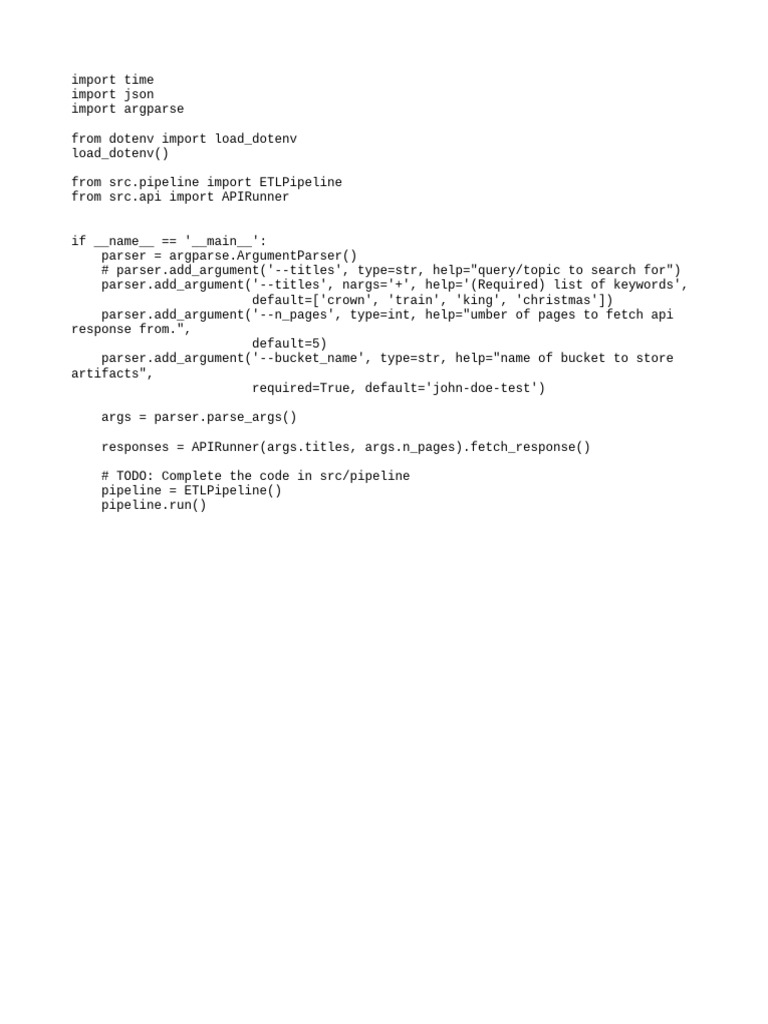 import time
import json
import argparse

from dotenv import load_dotenv
load_dotenv()

from src.pipeline import ETLPipeline
from src.api import APIRunner


if __name__ == '__main__':
    parser = argparse.ArgumentParser()
    # parser.add_argument('--titles', type=str, help="query/topic to search for")
    parser.add_argument('--titles', nargs='+', help='(Required) list of keywords',
                        default=['crown', 'train', 'king', 'christmas'])
    parser.add_argument('--n_pages', type=int, help="umber of pages to fetch api response from.",
                        default=5)
    parser.add_argument('--bucket_name', type=str, help="name of bucket to store artifacts",
                        required=True, default='john-doe-test')

    args = parser.parse_args()

    responses = APIRunner(args.titles, args.n_pages).fetch_response()

    # TODO: Complete the code in src/pipeline
    pipeline = ETLPipeline()
    pipeline.run()